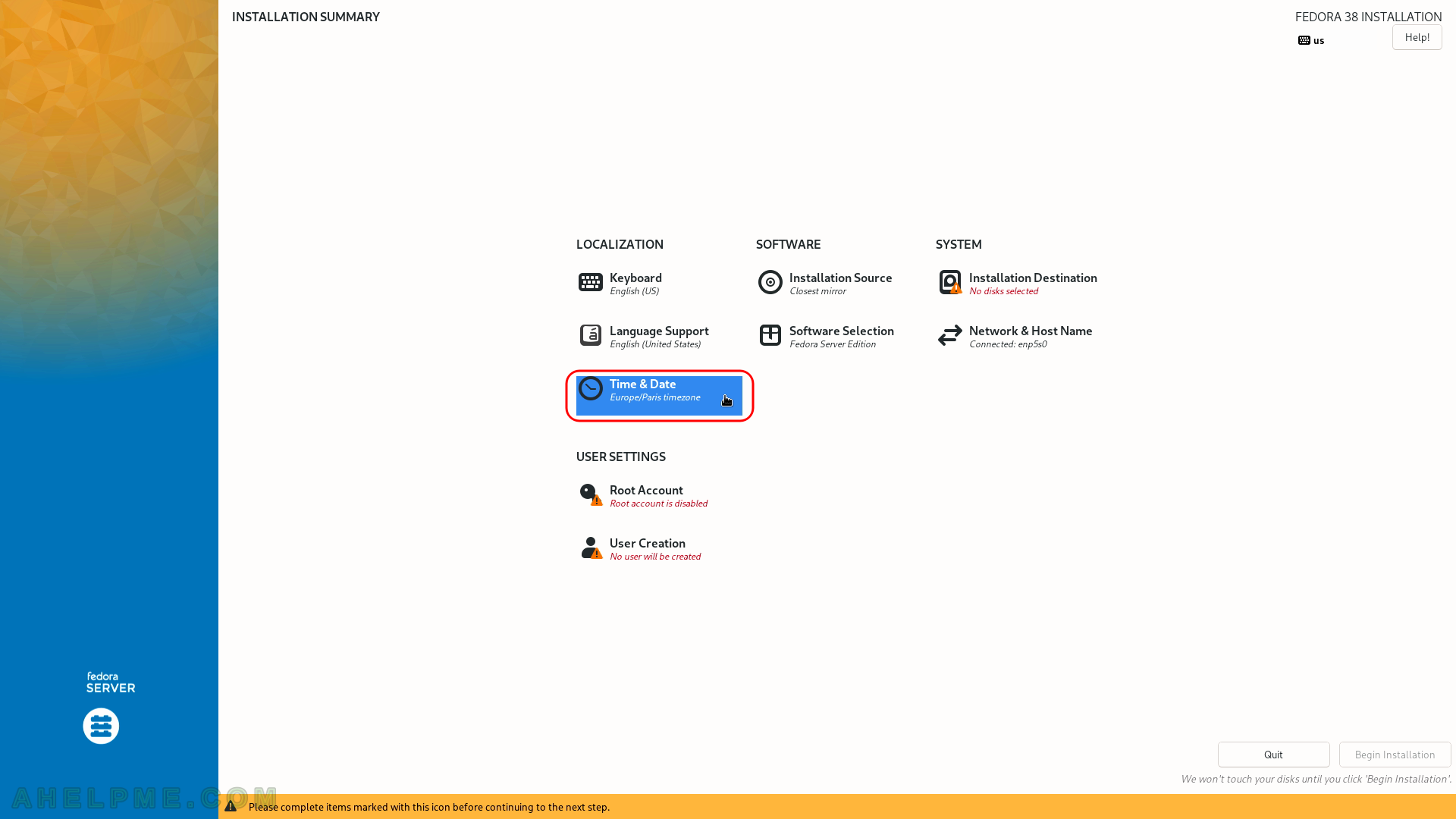 INSTALLATION SUMMARY

FEDORA 38 INSTALLATION

us

Help!

LOCALIZATION

Keyboard
English (US)

Language Support
English (United States)

Time & Date
Europe/Paris timezone

SOFTWARE

Installation Source
Closest mirror

Software Selection
Fedora Server Edition

SYSTEM

Installation Destination
No disks selected

Network & Host Name
Connected: enp5s0

USER SETTINGS

Root Account
Root account is disabled

User Creation
No user will be created

fedora
SERVER

Quit

Begin Installation

We won't touch your disks until you click 'Begin Installation'.

AHELPME.COM

Please complete items marked with this icon before continuing to the next step.